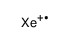 $Xe^{+\bullet}$